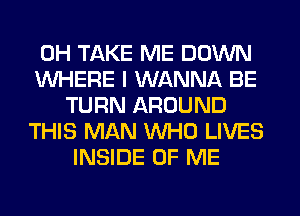 OH TAKE ME DOWN
WHERE I WANNA BE
TURN AROUND
THIS MAN WHO LIVES
INSIDE OF ME